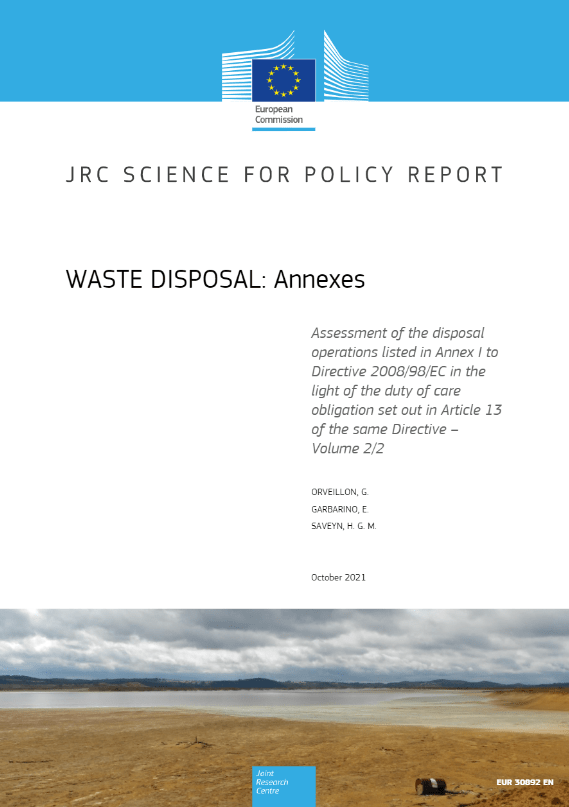 European Commission

JRC SCIENCE FOR POLICY REPORT

WASTE DISPOSAL: Annexes

Assessment of the disposal operations listed in Annex I to Directive 2008/98/EC in the light of the duty of care obligation set out in Article 13 of the same Directive – Volume 2/2

ORVEILLON, G.
GARBARINO, E.
SAVEYN, H. G. M.

October 2021

Joint Research Centre

EUR 30892 EN